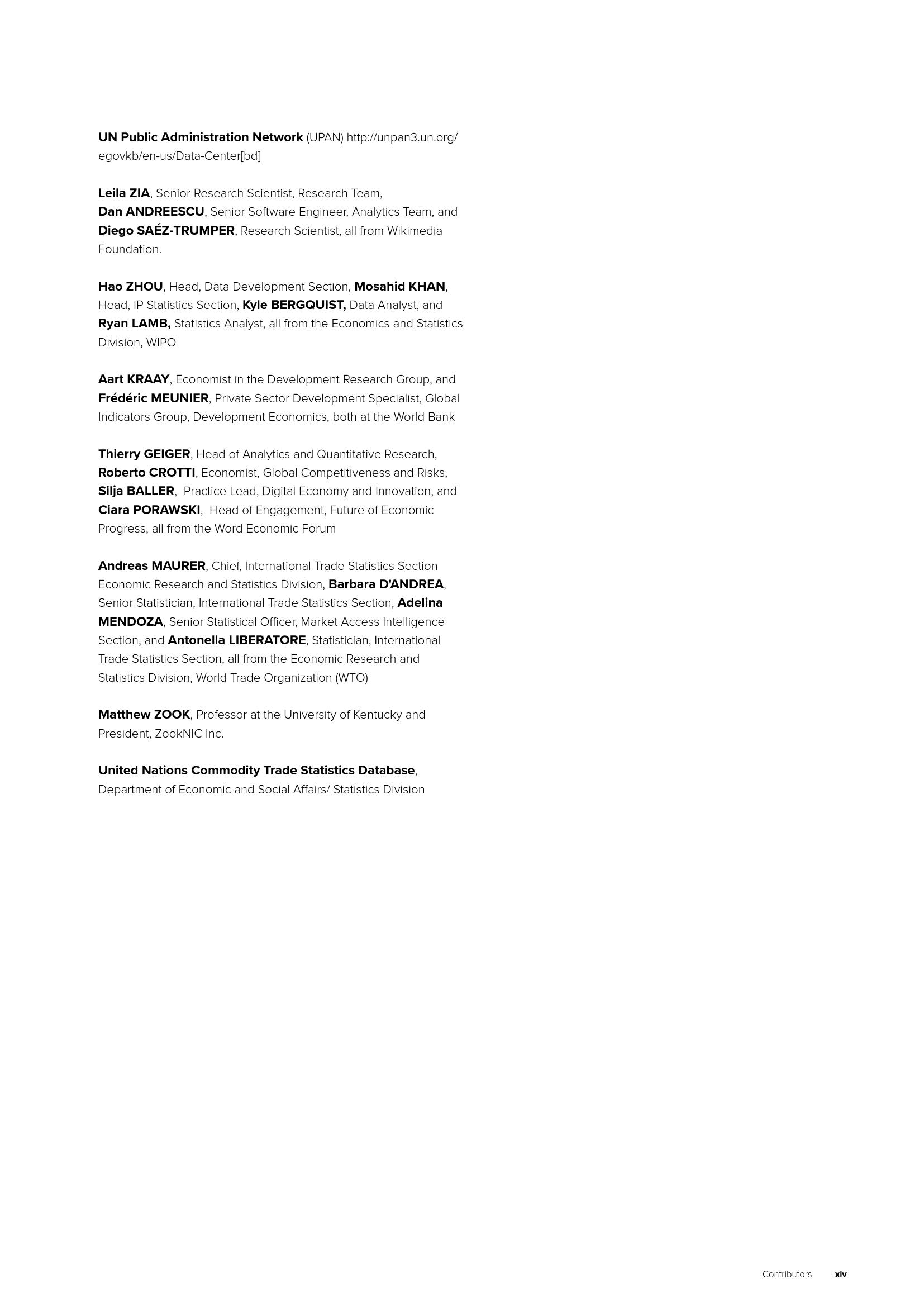 UN Public Administration Network (UPAN) http://unpan3.un.org/egovkb/en-us/Data-Center[bd]

Leila ZIA, Senior Research Scientist, Research Team, Dan ANDREESCU, Senior Software Engineer, Analytics Team, and Diego SAÉZ-TRUMPER, Research Scientist, all from Wikimedia Foundation.

Hao ZHOU, Head, Data Development Section, Mosahid KHAN, Head, IP Statistics Section, Kyle BERGQUIST, Data Analyst, and Ryan LAMB, Statistics Analyst, all from the Economics and Statistics Division, WIPO

Aart KRAAY, Economist in the Development Research Group, and Frédéric MEUNIER, Private Sector Development Specialist, Global Indicators Group, Development Economics, both at the World Bank

Thierry GEIGER, Head of Analytics and Quantitative Research, Roberto CROTTI, Economist, Global Competitiveness and Risks, Silja BALLER, Practice Lead, Digital Economy and Innovation, and Ciara PORAWSKI, Head of Engagement, Future of Economic Progress, all from the Word Economic Forum

Andreas MAURER, Chief, International Trade Statistics Section Economic Research and Statistics Division, Barbara D'ANDREA, Senior Statistician, International Trade Statistics Section, Adelina MENDOZA, Senior Statistical Officer, Market Access Intelligence Section, and Antonella LIBERATORE, Statistician, International Trade Statistics Section, all from the Economic Research and Statistics Division, World Trade Organization (WTO)

Matthew ZOOK, Professor at the University of Kentucky and President, ZookNIC Inc.

United Nations Commodity Trade Statistics Database, Department of Economic and Social Affairs/ Statistics Division

Contributors xlv